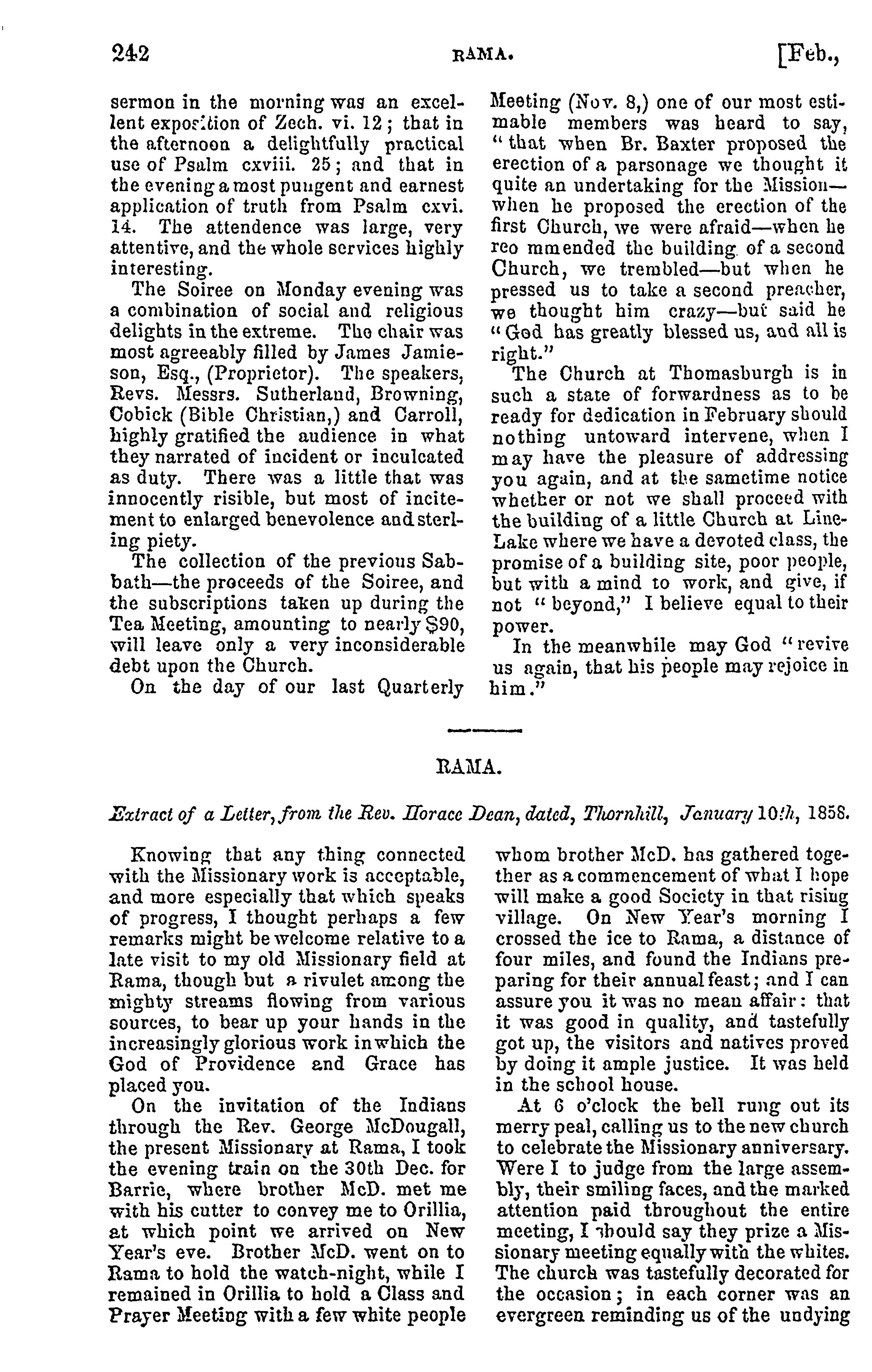 242 RAMA. [Feb.,

sermon in the morning was an excellent exposition of Zech. vi. 12; that in the afternoon a delightfully practical use of Psalm cxviii. 25; and that in the evening a most pungent and earnest application of truth from Psalm cxvi. 14. The attendence was large, very attentive, and the whole services highly interesting.

The Soiree on Monday evening was a combination of social and religious delights in the extreme. The chair was most agreeably filled by James Jamieson, Esq., (Proprietor). The speakers, Revs. Messrs. Sutherland, Browning, Cobick (Bible Christian,) and Carroll, highly gratified the audience in what they narrated of incident or inculcated as duty. There was a little that was innocently risible, but most of incitement to enlarged benevolence and sterling piety.

The collection of the previous Sabbath—the proceeds of the Soiree, and the subscriptions taken up during the Tea Meeting, amounting to nearly $90, will leave only a very inconsiderable debt upon the Church.

On the day of our last Quarterly Meeting (Nov. 8,) one of our most estimable members was heard to say, "that when Br. Baxter proposed the erection of a parsonage we thought it quite an undertaking for the Mission—when he proposed the erection of the first Church, we were afraid—when he reo mmended the building of a second Church, we trembled—but when he pressed us to take a second preacher, we thought him crazy—but said he "God has greatly blessed us, and all is right."

The Church at Thomasburgh is in such a state of forwardness as to be ready for dedication in February should nothing untoward intervene, when I may have the pleasure of addressing you again, and at the sametime notice whether or not we shall proceed with the building of a little Church at Line-Lake where we have a devoted class, the promise of a building site, poor people, but with a mind to work, and give, if not "beyond," I believe equal to their power.

In the meanwhile may God "revive us again, that his people may rejoice in him."

RAMA.

Extract of a Letter, from the Rev. Horace Dean, dated, Thornhill, January 10th, 1858.

Knowing that any thing connected with the Missionary work is acceptable, and more especially that which speaks of progress, I thought perhaps a few remarks might be welcome relative to a late visit to my old Missionary field at Rama, though but a rivulet among the mighty streams flowing from various sources, to bear up your hands in the increasingly glorious work in which the God of Providence and Grace has placed you.

On the invitation of the Indians through the Rev. George McDougall, the present Missionary at Rama, I took the evening train on the 30th Dec. for Barrie, where brother McD. met me with his cutter to convey me to Orillia, at which point we arrived on New Year's eve. Brother McD. went on to Rama to hold the watch-night, while I remained in Orillia to hold a Class and Prayer Meeting with a few white people whom brother McD. has gathered together as a commencement of what I hope will make a good Society in that rising village. On New Year's morning I crossed the ice to Rama, a distance of four miles, and found the Indians preparing for their annual feast; and I can assure you it was no mean affair: that it was good in quality, and tastefully got up, the visitors and natives proved by doing it ample justice. It was held in the school house.

At 6 o'clock the bell rung out its merry peal, calling us to the new church to celebrate the Missionary anniversary. Were I to judge from the large assembly, their smiling faces, and the marked attention paid throughout the entire meeting, I should say they prize a Missionary meeting equally with the whites. The church was tastefully decorated for the occasion; in each corner was an evergreen reminding us of the undying